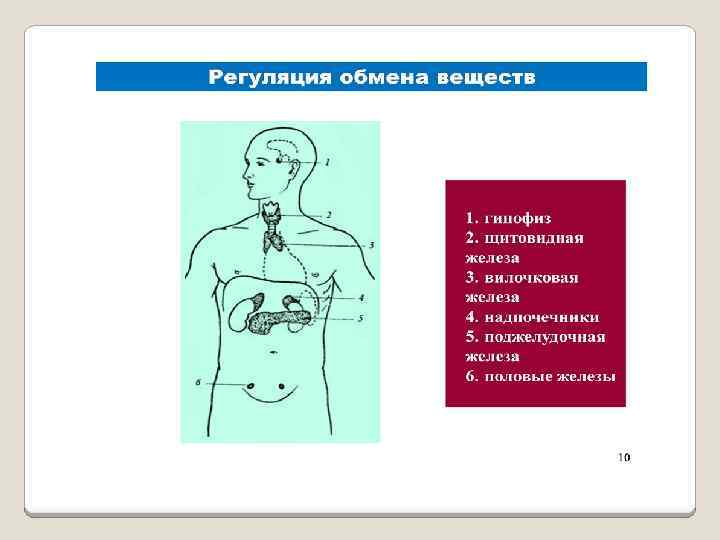 Регуляция обмена веществ

1
2
3
4
5
6

1. гипофиз
2. щитовидная железа
3. вилочковая железа
4. надпочечники
5. поджелудочная железа
6. половые железы

10